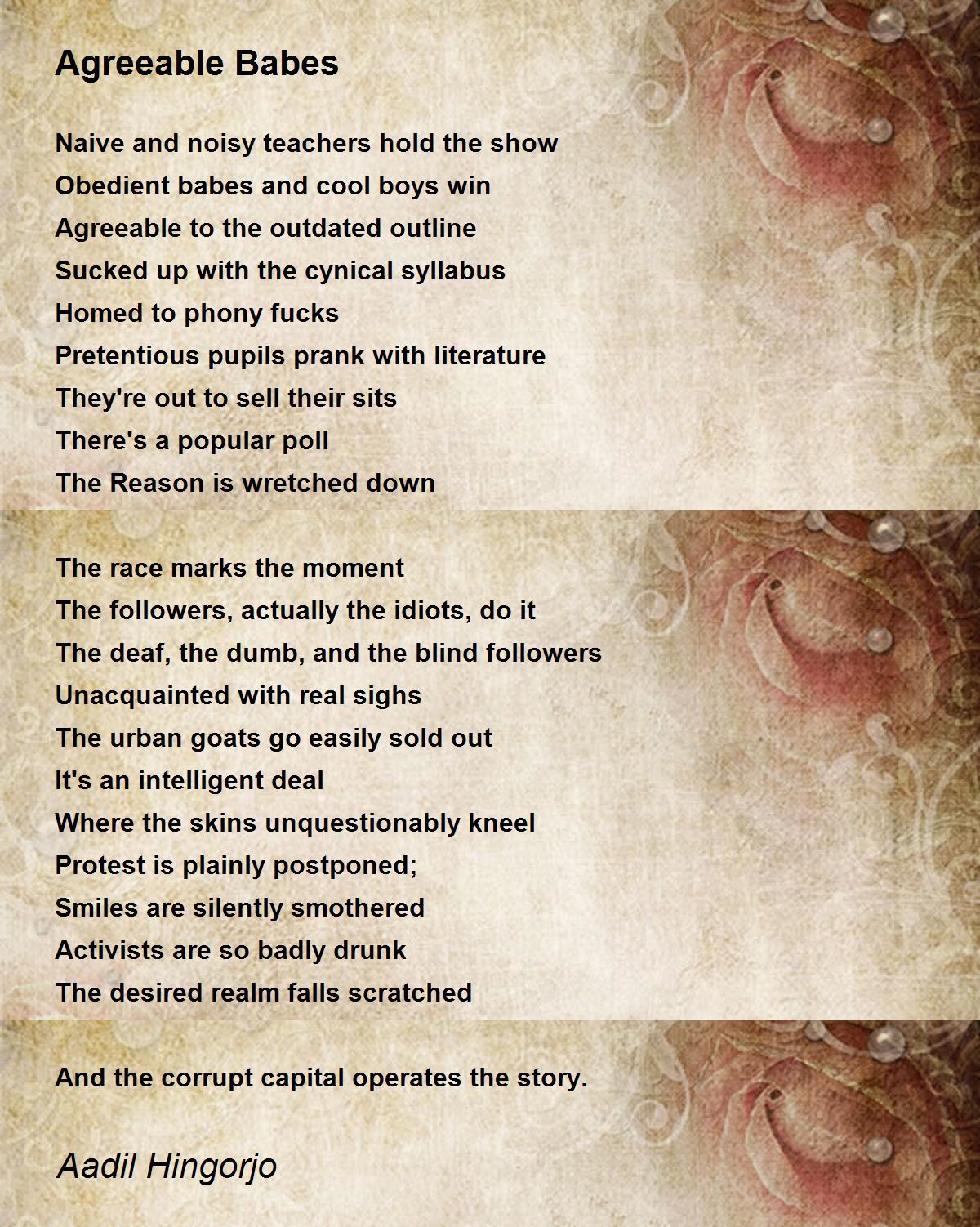 Agreeable Babes

Naive and noisy teachers hold the show
Obedient babes and cool boys win
Agreeable to the outdated outline
Sucked up with the cynical syllabus
Homed to phony fucks
Pretentious pupils prank with literature
They're out to sell their sits
There's a popular poll
The Reason is wretched down

The race marks the moment
The followers, actually the idiots, do it
The deaf, the dumb, and the blind followers
Unacquainted with real sighs
The urban goats go easily sold out
It's an intelligent deal
Where the skins unquestionably kneel
Protest is plainly postponed;
Smiles are silently smothered
Activists are so badly drunk
The desired realm falls scratched

And the corrupt capital operates the story.

Aadil Hingorjo